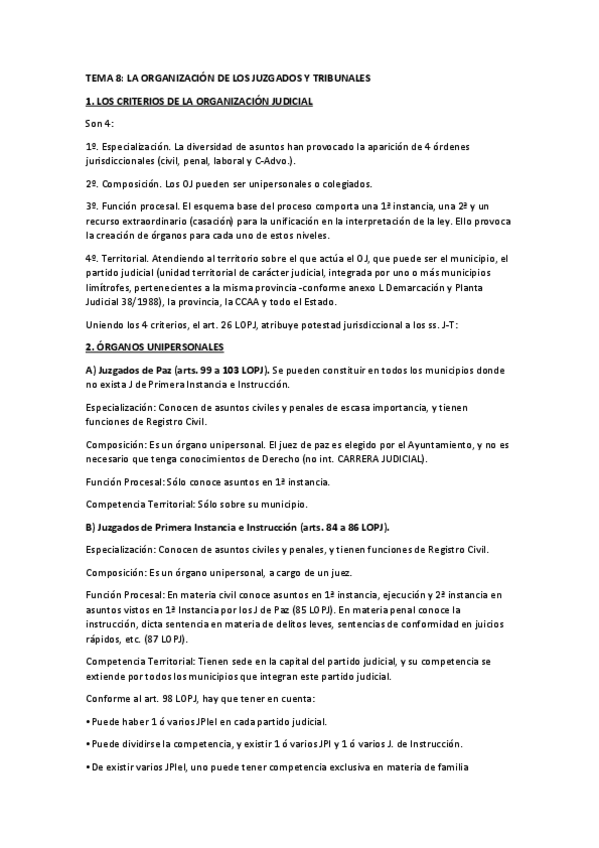 TEMA 8: LA ORGANIZACIÓN DE LOS JUZGADOS Y TRIBUNALES

1. LOS CRITERIOS DE LA ORGANIZACIÓN JUDICIAL

Son 4:

1º. Especialización. La diversidad de asuntos han provocado la aparición de 4 órdenes jurisdiccionales (civil, penal, laboral y C-Advo.).

2º. Composición. Los OJ pueden ser unipersonales o colegiados.

3º. Función procesal. El esquema base del proceso comporta una 1ª instancia, una 2ª y un recurso extraordinario (casación) para la unificación en la interpretación de la ley. Ello provoca la creación de órganos para cada uno de estos niveles.

4º. Territorial. Atendiendo al territorio sobre el que actúa el OJ, que puede ser el municipio, el partido judicial (unidad territorial de carácter judicial, integrada por uno o más municipios limítrofes, pertenecientes a la misma provincia -conforme anexo L Demarcación y Planta Judicial 38/1988), la provincia, la CCAA y todo el Estado.

Uniendo los 4 criterios, el art. 26 LOPJ, atribuye potestad jurisdiccional a los ss. J-T:

2. ÓRGANOS UNIPERSONALES

A) Juzgados de Paz (arts. 99 a 103 LOPJ). Se pueden constituir en todos los municipios donde no exista J de Primera Instancia e Instrucción.

Especialización: Conocen de asuntos civiles y penales de escasa importancia, y tienen funciones de Registro Civil.

Composición: Es un órgano unipersonal. El juez de paz es elegido por el Ayuntamiento, y no es necesario que tenga conocimientos de Derecho (no int. CARRERA JUDICIAL).

Función Procesal: Sólo conoce asuntos en 1ª instancia.

Competencia Territorial: Sólo sobre su municipio.

B) Juzgados de Primera Instancia e Instrucción (arts. 84 a 86 LOPJ).

Especialización: Conocen de asuntos civiles y penales, y tienen funciones de Registro Civil.

Composición: Es un órgano unipersonal, a cargo de un juez.

Función Procesal: En materia civil conoce asuntos en 1ª instancia, ejecución y 2ª instancia en asuntos vistos en 1ª Instancia por los J de Paz (85 LOPJ). En materia penal conoce la instrucción, dicta sentencia en materia de delitos leves, sentencias de conformidad en juicios rápidos, etc. (87 LOPJ).

Competencia Territorial: Tienen sede en la capital del partido judicial, y su competencia se extiende por todos los municipios que integran este partido judicial.

Conforme al art. 98 LOPJ, hay que tener en cuenta:

• Puede haber 1 ó varios JPIeI en cada partido judicial.

• Puede dividirse la competencia, y existir 1 ó varios JPI y 1 ó varios J. de Instrucción.

• De existir varios JPIeI, uno puede tener competencia exclusiva en materia de familia